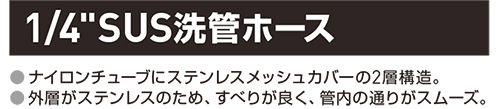 1/4"SUS洗管ホース

● ナイロンチューブにステンレスメッシュカバーの2層構造。
● 外層がステンレスのため、すべりが良く、管内の通りがスムーズ。